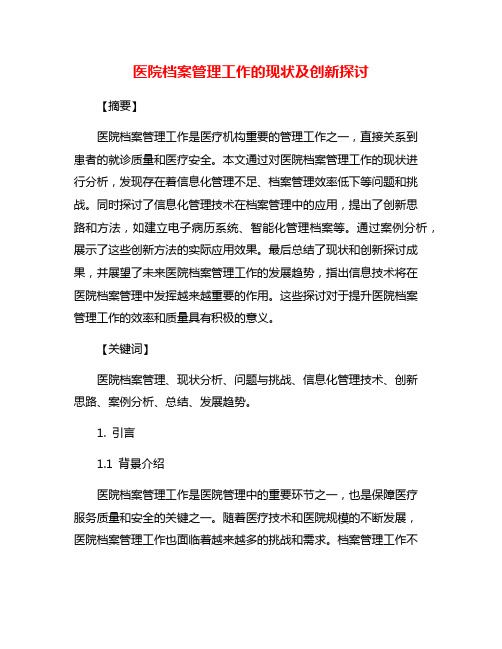 医院档案管理工作的现状及创新探讨

【摘要】

医院档案管理工作是医疗机构重要的管理工作之一，直接关系到患者的就诊质量和医疗安全。本文通过对医院档案管理工作的现状进行分析，发现存在着信息化管理不足、档案管理效率低下等问题和挑战。同时探讨了信息化管理技术在档案管理中的应用，提出了创新思路和方法，如建立电子病历系统、智能化管理档案等。通过案例分析，展示了这些创新方法的实际应用效果。最后总结了现状和创新探讨成果，并展望了未来医院档案管理工作的发展趋势，指出信息技术将在医院档案管理中发挥越来越重要的作用。这些探讨对于提升医院档案管理工作的效率和质量具有积极的意义。

【关键词】

医院档案管理、现状分析、问题与挑战、信息化管理技术、创新思路、案例分析、总结、发展趋势。

1. 引言

1.1 背景介绍

医院档案管理工作是医院管理中的重要环节之一，也是保障医疗服务质量和安全的关键之一。随着医疗技术和医院规模的不断发展，医院档案管理工作也面临着越来越多的挑战和需求。档案管理工作不